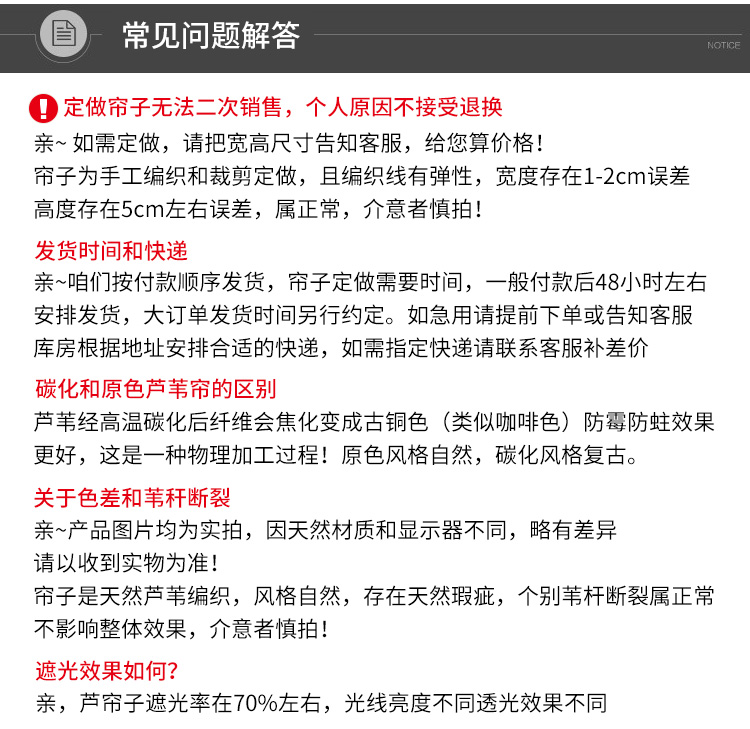 常见问题解答

NOTICE

定做帘子无法二次销售，个人原因不接受退换

亲~ 如需定做，请把宽高尺寸告知客服，给您算价格！
帘子为手工编织和裁剪定做，且编织线有弹性，宽度存在1-2cm误差
高度存在5cm左右误差，属正常，介意者慎拍！

发货时间和快递

亲~咱们按付款顺序发货，帘子定做需要时间，一般付款后48小时左右
安排发货，大订单发货时间另行约定。如急用请提前下单或告知客服
库房根据地址安排合适的快递，如需指定快递请联系客服补差价

碳化和原色芦苇帘的区别

芦苇经高温碳化后纤维会焦化变成古铜色（类似咖啡色）防霉防蛀效果
更好，这是一种物理加工过程！原色风格自然，碳化风格复古。

关于色差和苇杆断裂

亲~产品图片均为实拍，因天然材质和显示器不同，略有差异
请以收到实物为准！
帘子是天然芦苇编织，风格自然，存在天然瑕疵，个别苇杆断裂属正常
不影响整体效果，介意者慎拍！

遮光效果如何?

亲，芦帘子遮光率在70%左右，光线亮度不同透光效果不同